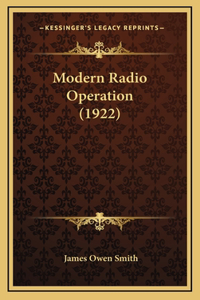 —KESSINGER'S LEGACY REPRINTS—

Modern Radio Operation (1922)

James Owen Smith